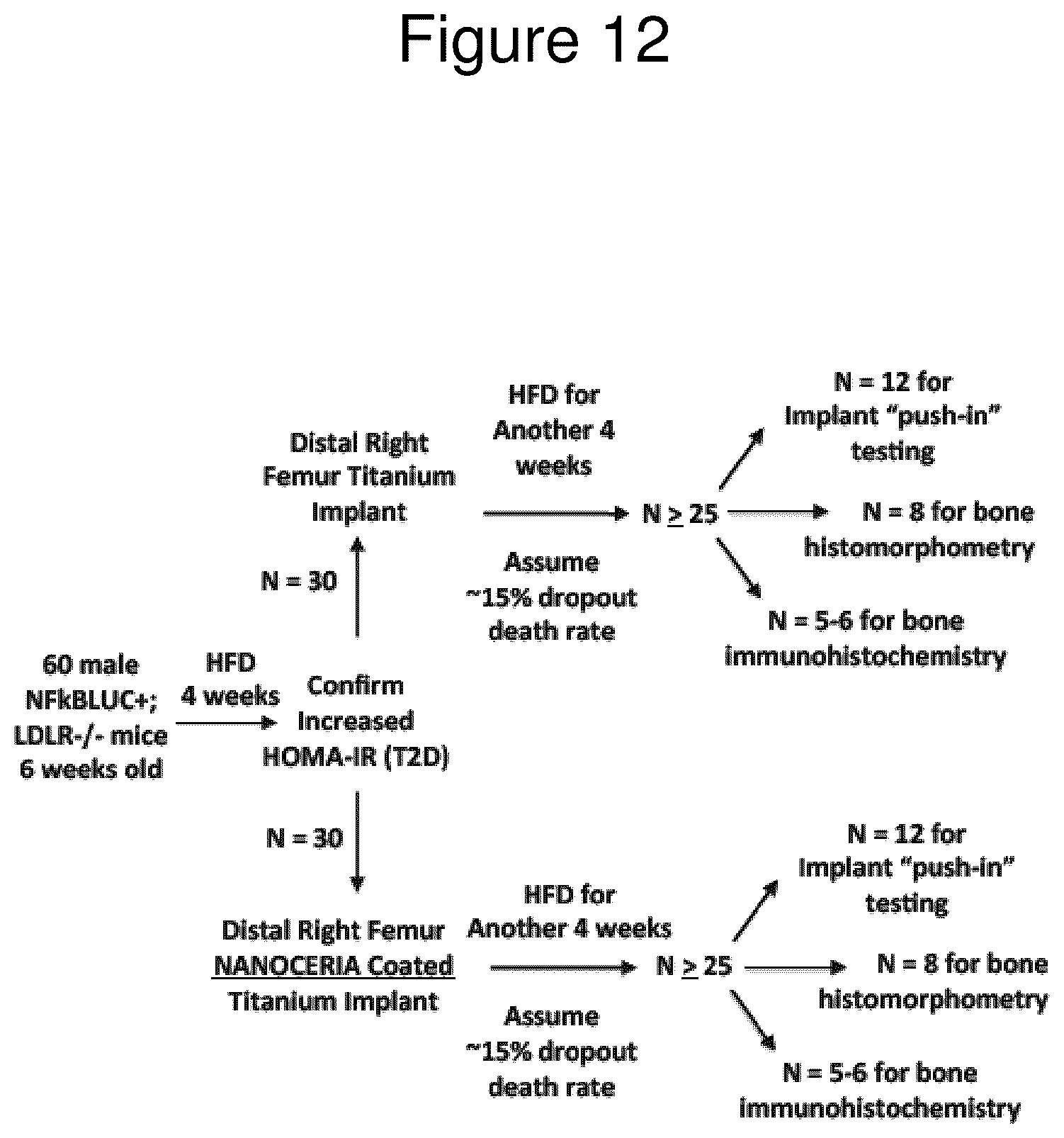 Figure 12

60 male NFkBLUC+; LDLR-/- mice 6 weeks old

HFD 4 weeks

Confirm Increased HOMA-IR (T2D)

N = 30

Distal Right Femur Titanium Implant

HFD for Another 4 weeks

Assume ~15% dropout death rate

N $\geq$ 25

N = 12 for Implant "push-in" testing

N = 8 for bone histomorphometry

N = 5-6 for bone immunohistochemistry

N = 30

Distal Right Femur NANOCERIA Coated Titanium Implant

HFD for Another 4 weeks

Assume ~15% dropout death rate

N $\geq$ 25

N = 12 for Implant "push-in" testing

N = 8 for bone histomorphometry

N = 5-6 for bone immunohistochemistry